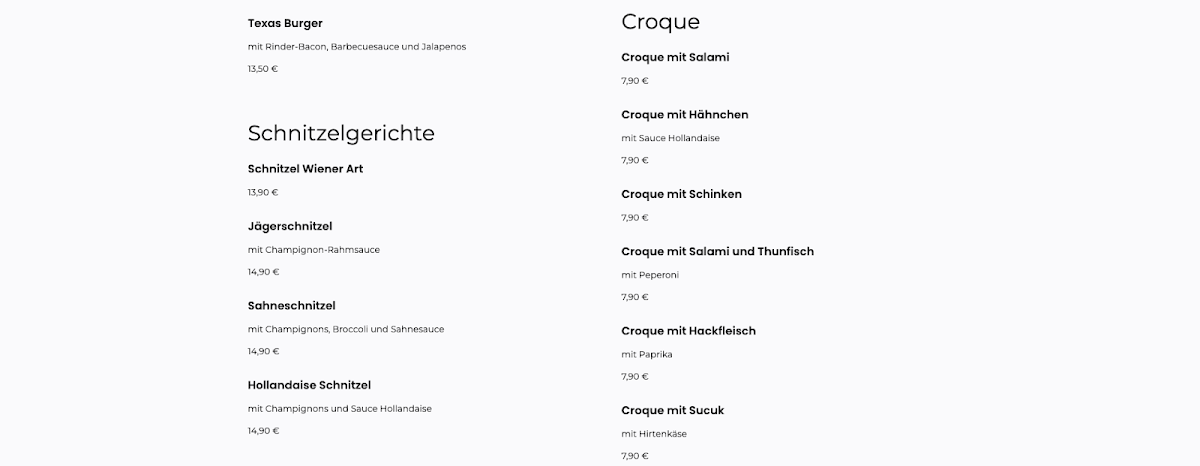 Texas Burger

mit Rinder-Bacon, Barbecuesauce und Jalapenos

13,50 €

Schnitzelgerichte

Schnitzel Wiener Art

13,90 €

Jägerschnitzel

mit Champignon-Rahmsauce

14,90 €

Sahneschnitzel

mit Champignons, Broccoli und Sahnesauce

14,90 €

Hollandaise Schnitzel

mit Champignons und Sauce Hollandaise

14,90 €

Croque

Croque mit Salami

7,90 €

Croque mit Hähnchen

mit Sauce Hollandaise

7,90 €

Croque mit Schinken

7,90 €

Croque mit Salami und Thunfisch

mit Peperoni

7,90 €

Croque mit Hackfleisch

mit Paprika

7,90 €

Croque mit Sucuk

mit Hirtenkäse

7,90 €